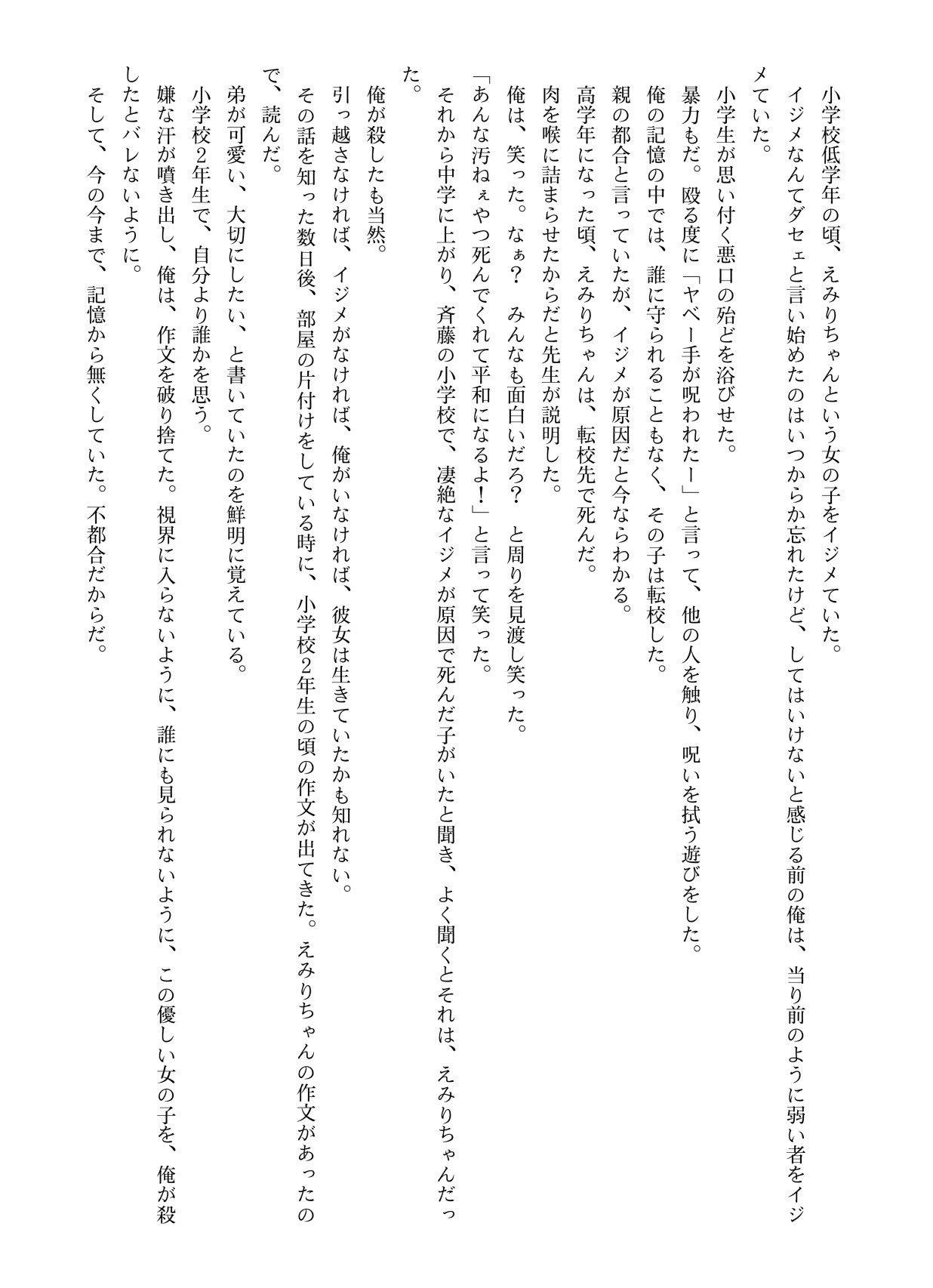 小学校低学年の頃、えみりちゃんという女の子をイジメていた。

イジメなんてダセェと言い始めたのはいつからか忘れたけど、してはいけないと感じる前の俺は、当り前のように弱い者をイジメていた。

小学生が思い付く悪口の殆どを浴びせた。

暴力もだ。殴る度に「ヤベー手が呪われたー」と言って、他の人を触り、呪いを拭う遊びをした。

俺の記憶の中では、誰に守られることもなく、その子は転校した。

親の都合と言っていたが、イジメが原因だと今ならわかる。

高学年になった頃、えみりちゃんは、転校先で死んだ。

肉を喉に詰まらせたからだと先生が説明した。

俺は、笑った。なぁ？　みんなも面白いだろ？　と周りを見渡し笑った。

「あんな汚ねぇやつ死んでくれて平和になるよ！」と言って笑った。

それから中学に上がり、斉藤の小学校で、凄絶なイジメが原因で死んだ子がいたと聞き、よく聞くとそれは、えみりちゃんだった。

俺が殺したも当然。

引っ越さなければ、イジメがなければ、俺がいなければ、彼女は生きていたかも知れない。

その話を知った数日後、部屋の片付けをしている時に、小学校2年生の頃の作文が出てきた。えみりちゃんの作文があったので、読んだ。

弟が可愛い、大切にしたい、と書いていたのを鮮明に覚えている。

小学校2年生で、自分より誰かを思う。

嫌な汗が噴き出し、俺は、作文を破り捨てた。視界に入らないように、誰にも見られないように、この優しい女の子を、俺が殺したとバレないように。

そして、今の今まで、記憶から無くしていた。不都合だからだ。